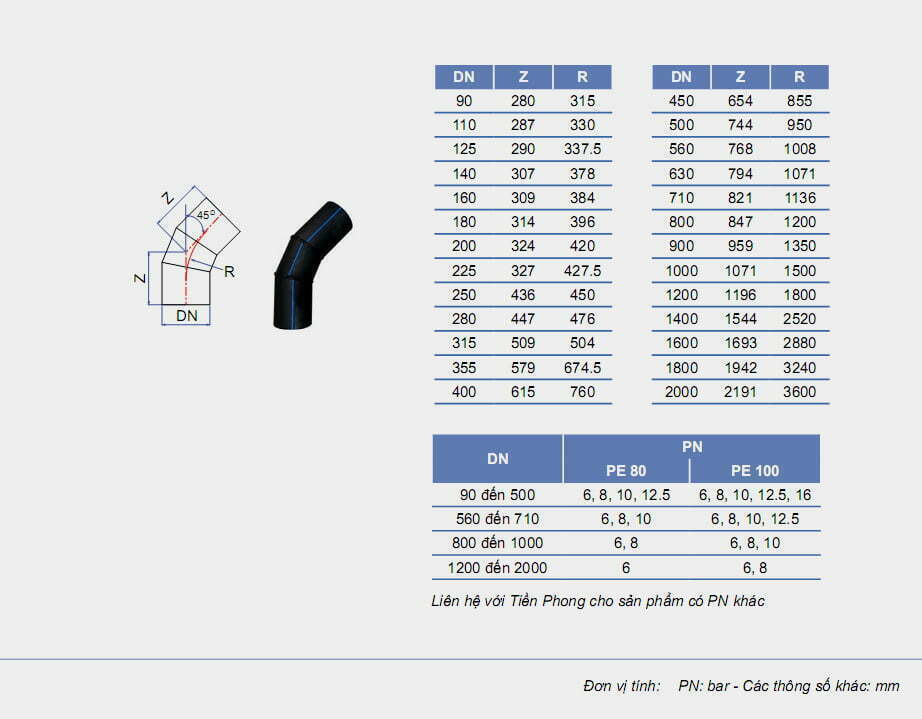 Z
45°
Z
R
DN

| DN | Z | R |
|---|---|---|
| 90 | 280 | 315 |
| 110 | 287 | 330 |
| 125 | 290 | 337.5 |
| 140 | 307 | 378 |
| 160 | 309 | 384 |
| 180 | 314 | 396 |
| 200 | 324 | 420 |
| 225 | 327 | 427.5 |
| 250 | 436 | 450 |
| 280 | 447 | 476 |
| 315 | 509 | 504 |
| 355 | 579 | 674.5 |
| 400 | 615 | 760 |

| DN | Z | R |
|---|---|---|
| 450 | 654 | 855 |
| 500 | 744 | 950 |
| 560 | 768 | 1008 |
| 630 | 794 | 1071 |
| 710 | 821 | 1136 |
| 800 | 847 | 1200 |
| 900 | 959 | 1350 |
| 1000 | 1071 | 1500 |
| 1200 | 1196 | 1800 |
| 1400 | 1544 | 2520 |
| 1600 | 1693 | 2880 |
| 1800 | 1942 | 3240 |
| 2000 | 2191 | 3600 |

| DN | PN | |
|---|---|---|
| | PE 80 | PE 100 |
| 90 đến 500 | 6, 8, 10, 12.5 | 6, 8, 10, 12.5, 16 |
| 560 đến 710 | 6, 8, 10 | 6, 8, 10, 12.5 |
| 800 đến 1000 | 6, 8 | 6, 8, 10 |
| 1200 đến 2000 | 6 | 6, 8 |

Liên hệ với Tiền Phong cho sản phẩm có PN khác

Đơn vị tính: PN: bar - Các thông số khác: mm